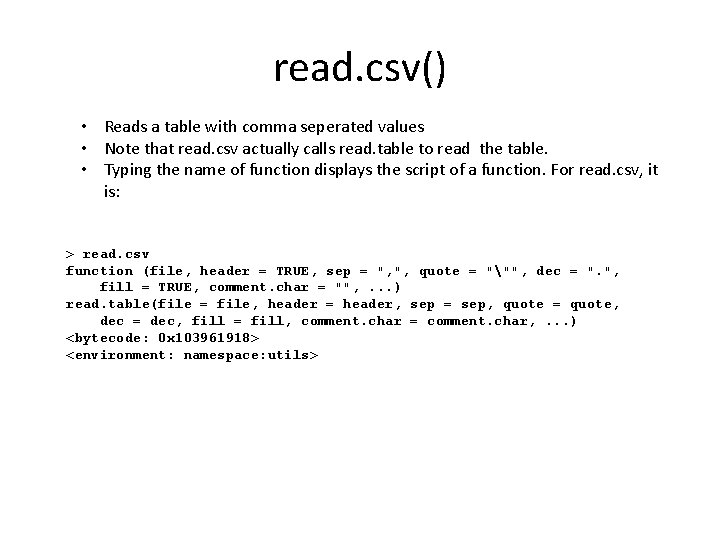 read.csv()

• Reads a table with comma seperated values
• Note that read.csv actually calls read.table to read the table.
• Typing the name of function displays the script of a function. For read.csv, it is:

> read.csv
function (file, header = TRUE, sep = ",", quote = "\"", dec = ".",
    fill = TRUE, comment.char = "", ...)
read.table(file = file, header = header, sep = sep, quote = quote,
    dec = dec, fill = fill, comment.char = comment.char, ...)
<bytecode: 0x103961918>
<environment: namespace:utils>